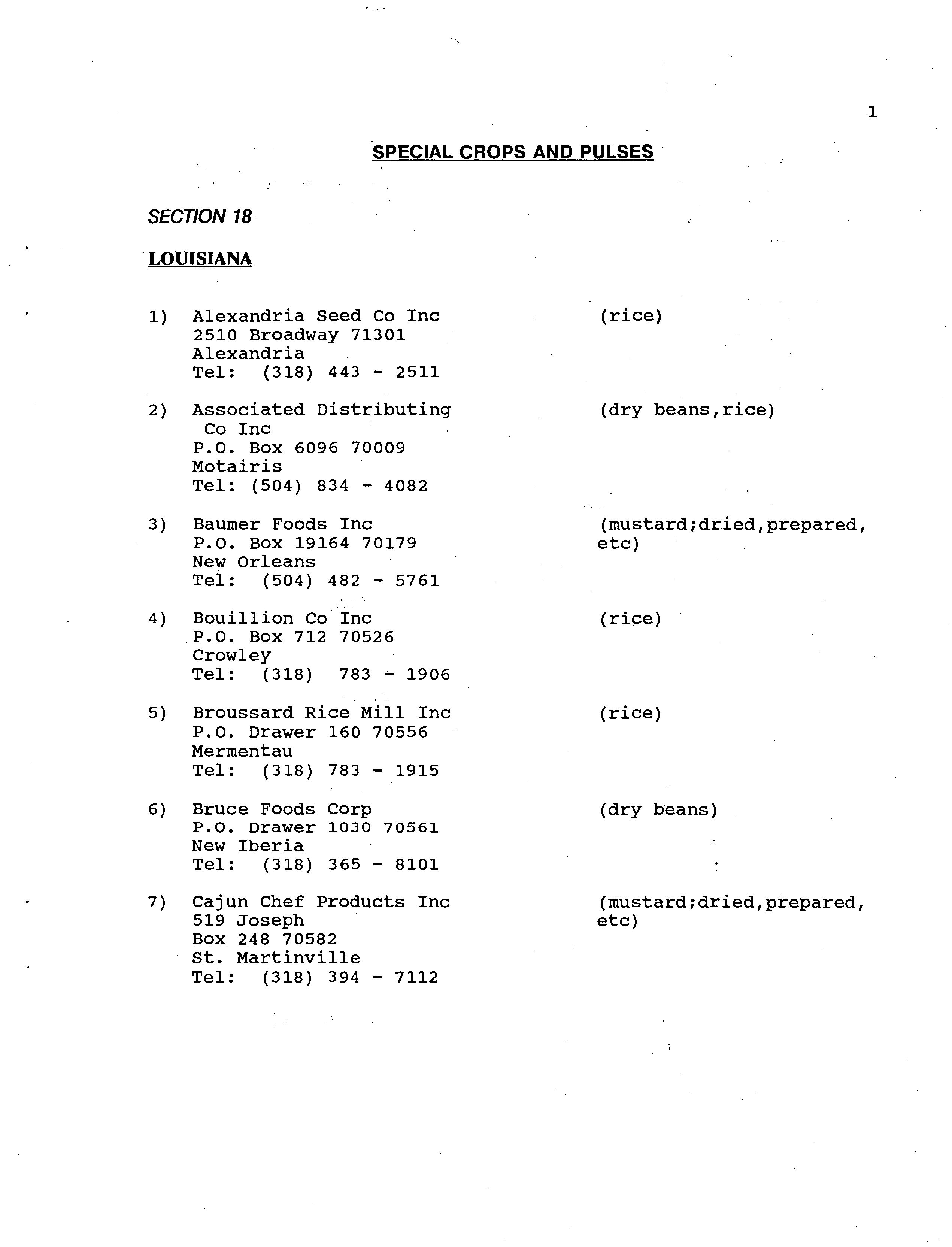 1

SPECIAL CROPS AND PULSES

SECTION 18

LOUISIANA

1) Alexandria Seed Co Inc
2510 Broadway 71301
Alexandria
Tel: (318) 443 - 2511

(rice)

2) Associated Distributing Co Inc
P.O. Box 6096 70009
Motairis
Tel: (504) 834 - 4082

(dry beans,rice)

3) Baumer Foods Inc
P.O. Box 19164 70179
New Orleans
Tel: (504) 482 - 5761

(mustard;dried,prepared, etc)

4) Bouillion Co Inc
P.O. Box 712 70526
Crowley
Tel: (318) 783 - 1906

(rice)

5) Broussard Rice Mill Inc
P.O. Drawer 160 70556
Mermentau
Tel: (318) 783 - 1915

(rice)

6) Bruce Foods Corp
P.O. Drawer 1030 70561
New Iberia
Tel: (318) 365 - 8101

(dry beans)

7) Cajun Chef Products Inc
519 Joseph
Box 248 70582
St. Martinville
Tel: (318) 394 - 7112

(mustard;dried,prepared, etc)